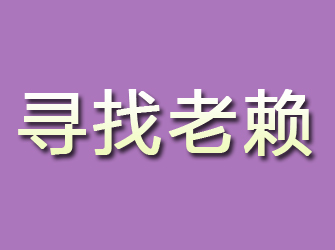 寻找老赖